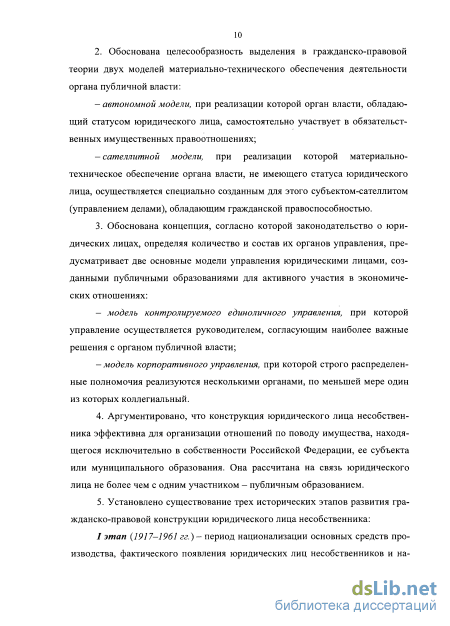 10

2. Обоснована целесообразность выделения в гражданско-правовой теории двух моделей материально-технического обеспечения деятельности органа публичной власти:

– автономной модели, при реализации которой орган власти, обладающий статусом юридического лица, самостоятельно участвует в обязательственных имущественных правоотношениях;

– сателлитной модели, при реализации которой материально-техническое обеспечение органа власти, не имеющего статуса юридического лица, осуществляется специально созданным для этого субъектом-сателлитом (управлением делами), обладающим гражданской правоспособностью.

3. Обоснована концепция, согласно которой законодательство о юридических лицах, определяя количество и состав их органов управления, предусматривает две основные модели управления юридическими лицами, созданными публичными образованиями для активного участия в экономических отношениях:

– модель контролируемого единоличного управления, при которой управление осуществляется руководителем, согласующим наиболее важные решения с органом публичной власти;

– модель корпоративного управления, при которой строго распределенные полномочия реализуются несколькими органами, по меньшей мере один из которых коллегиальный.

4. Аргументировано, что конструкция юридического лица несобственника эффективна для организации отношений по поводу имущества, находящегося исключительно в собственности Российской Федерации, ее субъекта или муниципального образования. Она рассчитана на связь юридического лица не более чем с одним участником – публичным образованием.

5. Установлено существование трех исторических этапов развития гражданско-правовой конструкции юридического лица несобственника:

I этап (1917–1961 гг.) – период национализации основных средств производства, фактического появления юридических лиц несобственников и на-

dsLib.net
библиотека диссертаций